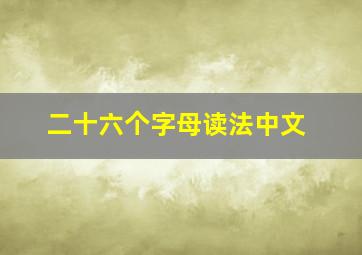 二十六个字母读法中文